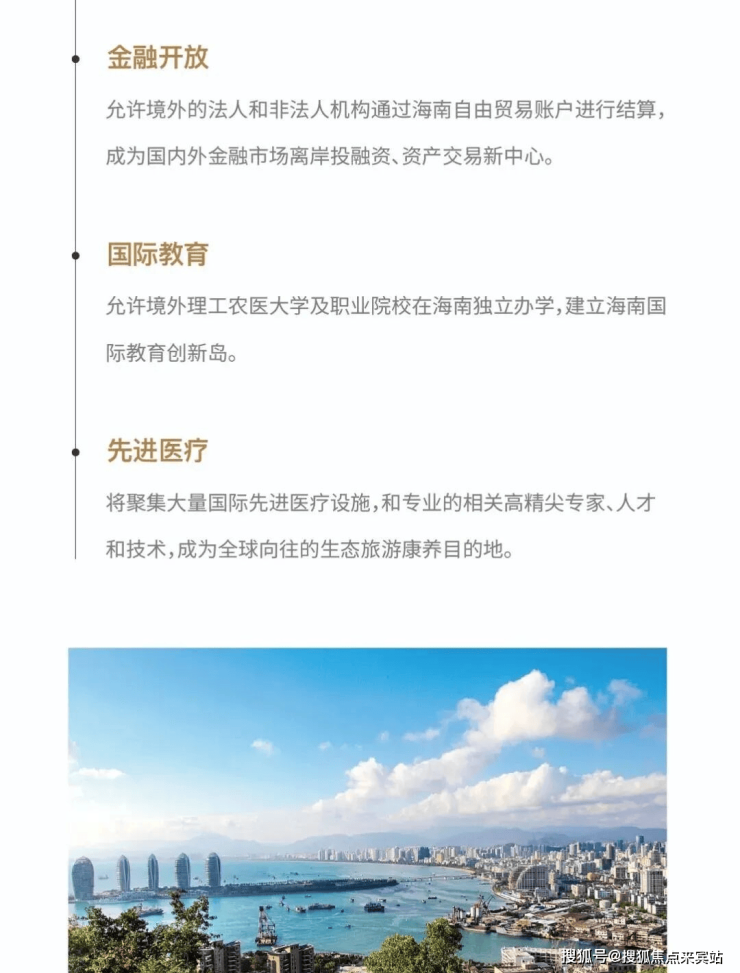 金融开放

允许境外的法人和非法人机构通过海南自由贸易账户进行结算，成为国内外金融市场离岸投融资、资产交易新中心。

国际教育

允许境外理工农医大学及职业院校在海南独立办学，建立海南国际教育创新岛。

先进医疗

将聚集大量国际先进医疗设施，和专业的相关高精尖专家、人才和技术，成为全球向往的生态旅游康养目的地。

搜狐号@搜狐焦点来宾站